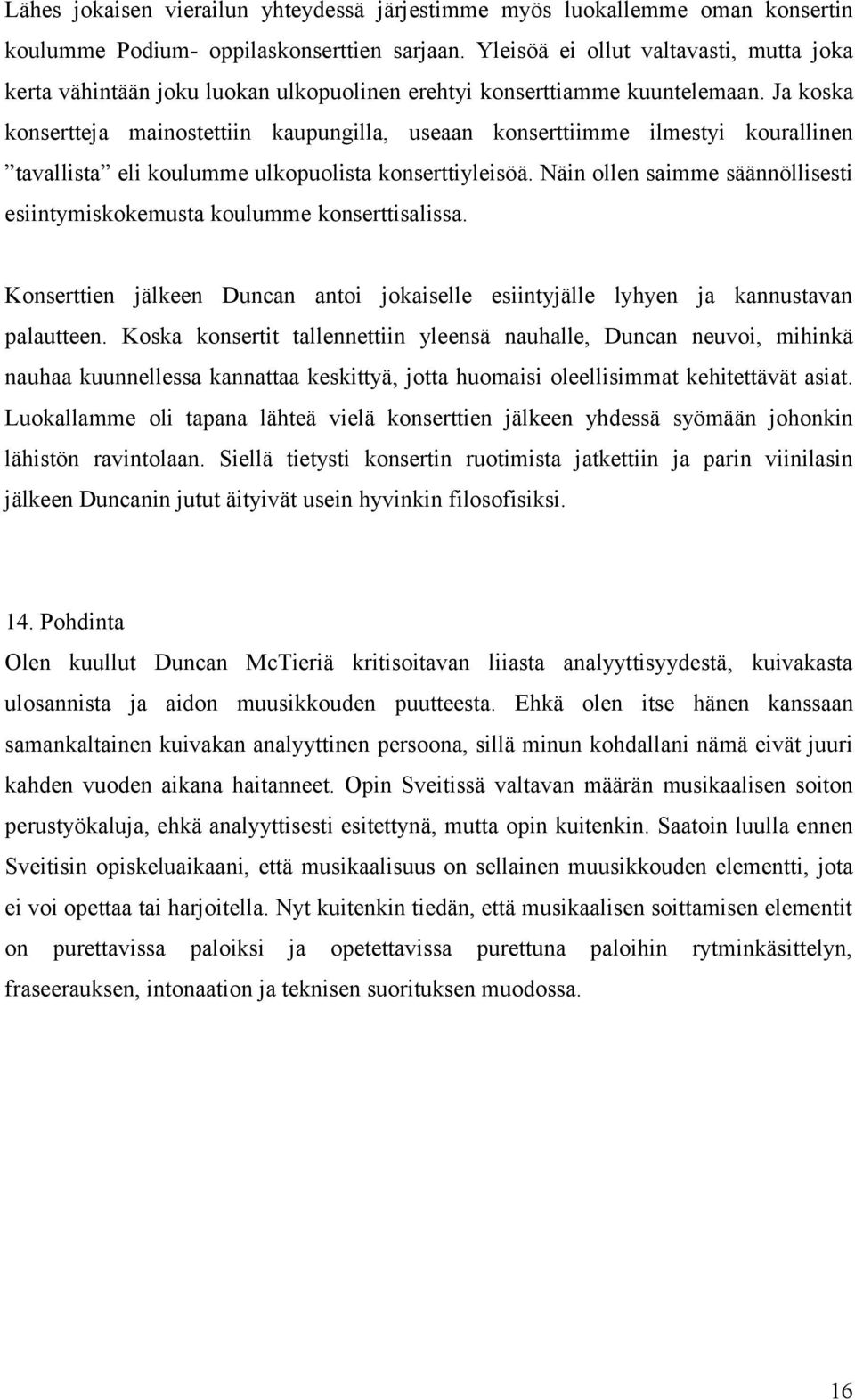 Lähes jokaisen vierailun yhteydessä järjestimme myös luokallemme oman konsertin koulumme Podium- oppilaskonserttien sarjaan. Yleisöä ei ollut valtavasti, mutta joka kerta vähintään joku luokan ulkopuolinen erehtyi konserttiamme kuuntelemaan. Ja koska konsertteja mainostettiin kaupungilla, useaan konserttiimme ilmestyi kourallinen ”tavallista” eli koulumme ulkopuolista konserttiyleisöä. Näin ollen saimme säännöllisesti esiintymiskokemusta koulumme konserttisalissa.

Konserttien jälkeen Duncan antoi jokaiselle esiintyjälle lyhyen ja kannustavan palautteen. Koska konsertit tallennettiin yleensä nauhalle, Duncan neuvoi, mihinkä nauhaa kuunnellessa kannattaa keskittyä, jotta huomaisi oleellisimmat kehitettävät asiat. Luokallamme oli tapana lähteä vielä konserttien jälkeen yhdessä syömään johonkin lähistön ravintolaan. Siellä tietysti konsertin ruotimista jatkettiin ja parin viinilasin jälkeen Duncanin jutut äityivät usein hyvinkin filosofisiksi.

14. Pohdinta
Olen kuullut Duncan McTieriä kritisoitavan liiasta analyyttisyydestä, kuivakasta ulosannista ja aidon muusikkouden puutteesta. Ehkä olen itse hänen kanssaan samankaltainen kuivakan analyyttinen persoona, sillä minun kohdallani nämä eivät juuri kahden vuoden aikana haitanneet. Opin Sveitissä valtavan määrän musikaalisen soiton perustyökaluja, ehkä analyyttisesti esitettynä, mutta opin kuitenkin. Saatoin luulla ennen Sveitisin opiskeluaikaani, että musikaalisuus on sellainen muusikkouden elementti, jota ei voi opettaa tai harjoitella. Nyt kuitenkin tiedän, että musikaalisen soittamisen elementit on purettavissa paloiksi ja opetettavissa purettuna paloihin rytminkäsittelyn, fraseerauksen, intonaation ja teknisen suorituksen muodossa.

16